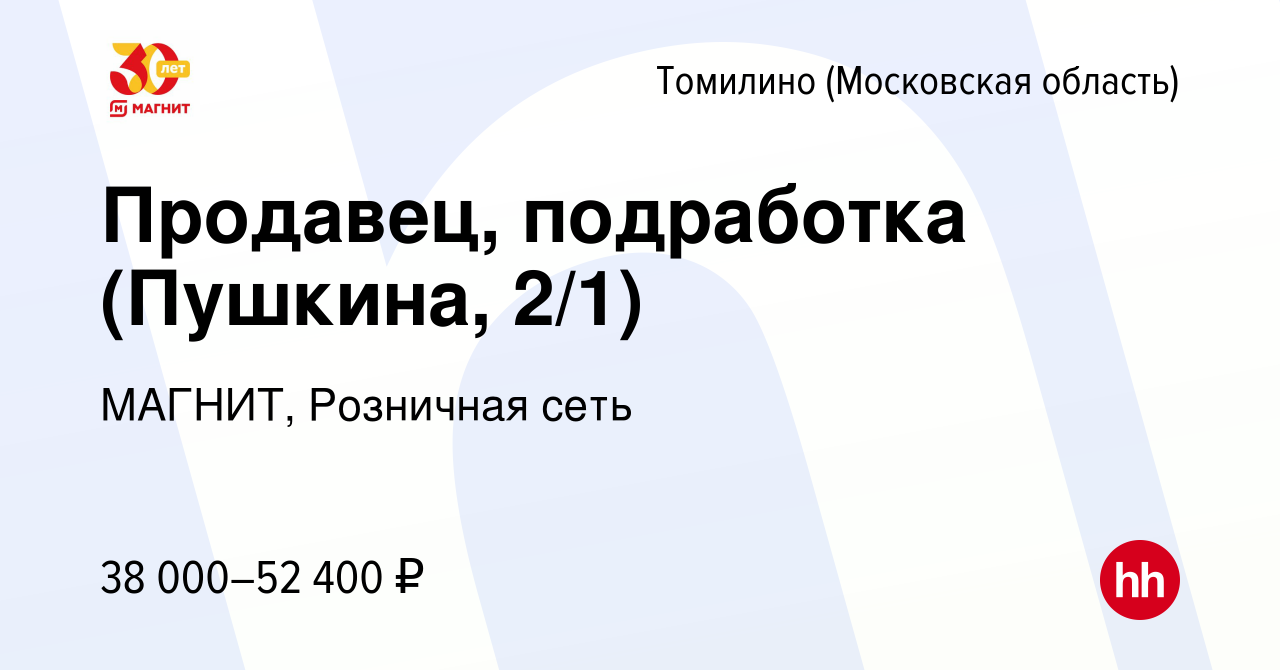 30 лет
МАГНИТ

Томилино (Московская область)

Продавец, подработка (Пушкина, 2/1)

МАГНИТ, Розничная сеть

38 000–52 400 ₽

hh